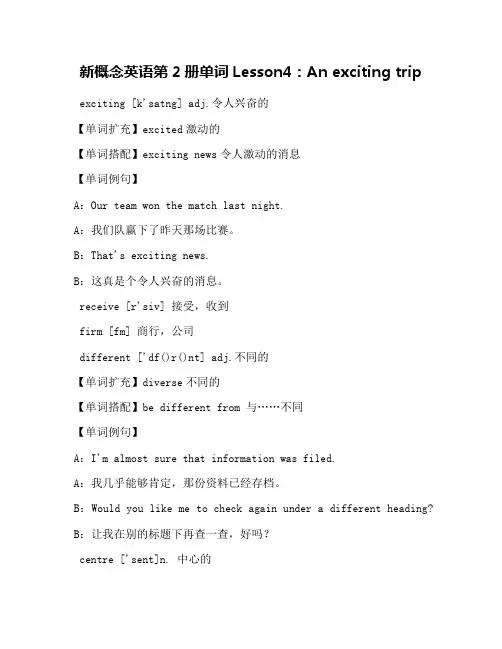 新概念英语第 2 册单词 Lesson4：An exciting trip

exciting [k'satng] adj.令人兴奋的

【单词扩充】excited 激动的

【单词搭配】exciting news 令人激动的消息

【单词例句】

A：Our team won the match last night.

A：我们队赢下了昨天那场比赛。

B：That's exciting news.

B：这真是个令人兴奋的消息。

receive [r'siv] 接受，收到

firm [fm] 商行，公司

different ['df()r()nt] adj.不同的

【单词扩充】diverse 不同的

【单词搭配】be different from 与……不同

【单词例句】

A：I'm almost sure that information was filed.

A：我几乎能够肯定，那份资料已经存档。

B：Would you like me to check again under a different heading?

B：让我在别的标题下再查一查，好吗？

centre ['sent]n. 中心的